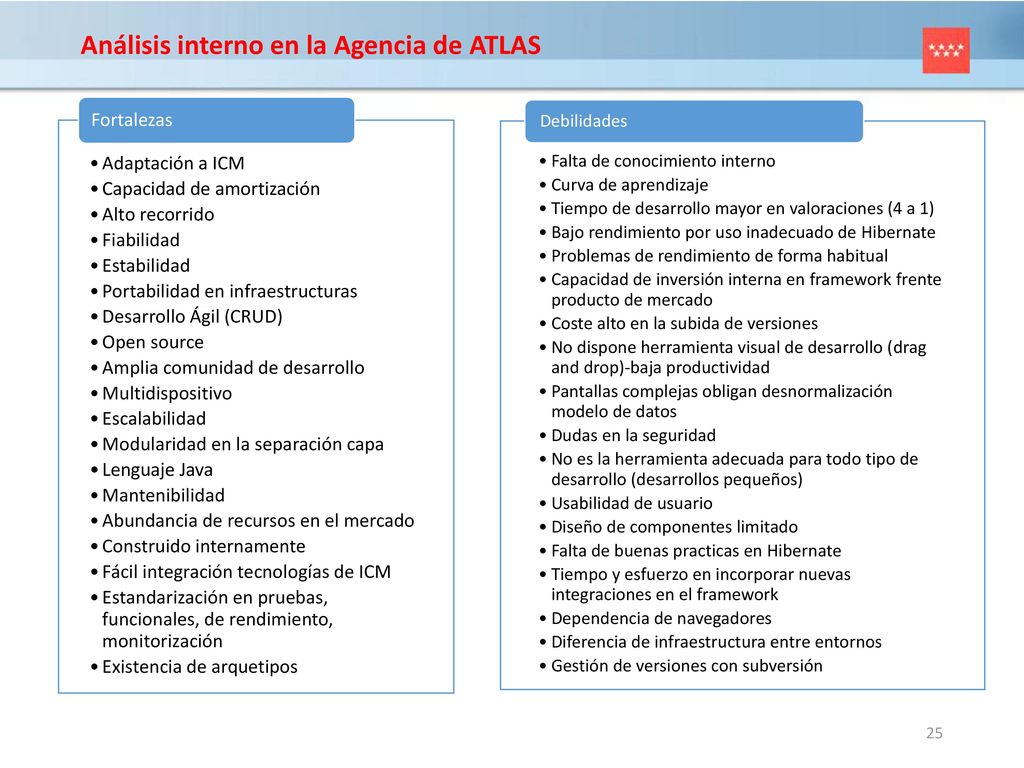 Análisis interno en la Agencia de ATLAS

Fortalezas

• Adaptación a ICM
• Capacidad de amortización
• Alto recorrido
• Fiabilidad
• Estabilidad
• Portabilidad en infraestructuras
• Desarrollo Ágil (CRUD)
• Open source
• Amplia comunidad de desarrollo
• Multidispositivo
• Escalabilidad
• Modularidad en la separación capa
• Lenguaje Java
• Mantenibilidad
• Abundancia de recursos en el mercado
• Construido internamente
• Fácil integración tecnologías de ICM
• Estandarización en pruebas, funcionales, de rendimiento, monitorización
• Existencia de arquetipos

Debilidades

• Falta de conocimiento interno
• Curva de aprendizaje
• Tiempo de desarrollo mayor en valoraciones (4 a 1)
• Bajo rendimiento por uso inadecuado de Hibernate
• Problemas de rendimiento de forma habitual
• Capacidad de inversión interna en framework frente producto de mercado
• Coste alto en la subida de versiones
• No dispone herramienta visual de desarrollo (drag and drop)-baja productividad
• Pantallas complejas obligan desnormalización modelo de datos
• Dudas en la seguridad
• No es la herramienta adecuada para todo tipo de desarrollo (desarrollos pequeños)
• Usabilidad de usuario
• Diseño de componentes limitado
• Falta de buenas practicas en Hibernate
• Tiempo y esfuerzo en incorporar nuevas integraciones en el framework
• Dependencia de navegadores
• Diferencia de infraestructura entre entornos
• Gestión de versiones con subversión

25